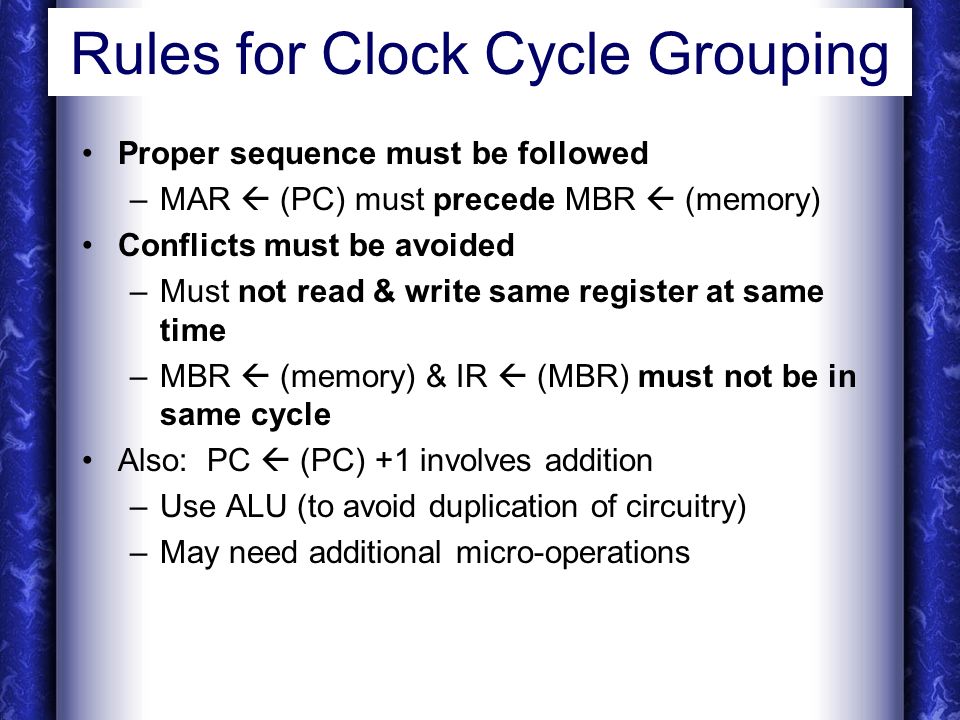 Rules for Clock Cycle Grouping

• Proper sequence must be followed
  – MAR ← (PC) must precede MBR ← (memory)
• Conflicts must be avoided
  – Must not read & write same register at same time
  – MBR ← (memory) & IR ← (MBR) must not be in same cycle
• Also: PC ← (PC) +1 involves addition
  – Use ALU (to avoid duplication of circuitry)
  – May need additional micro-operations